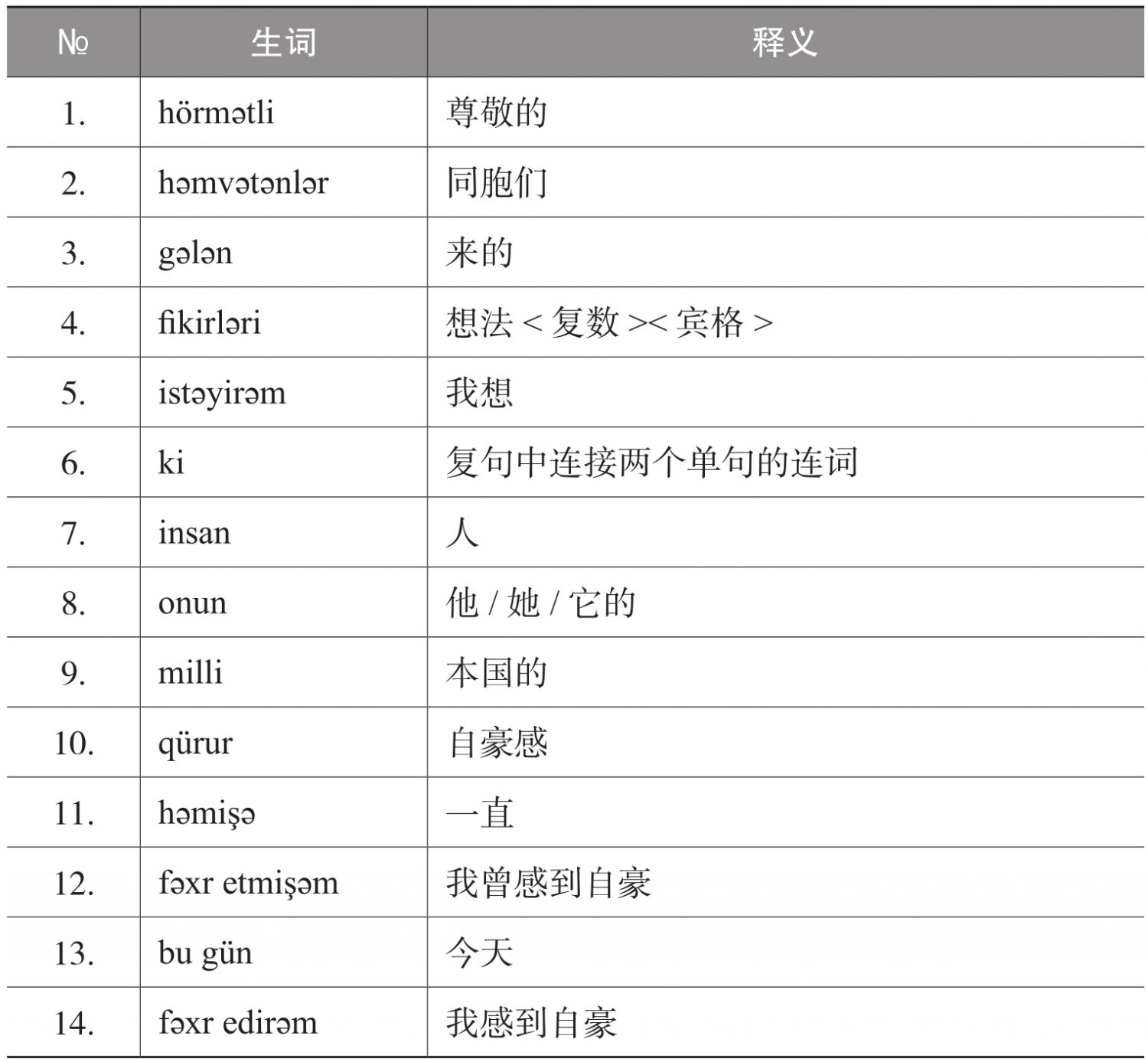 | № | 生词 | 释义 |
|---|---|---|
| 1. | hörmətli | 尊敬的 |
| 2. | həmvətənlər | 同胞们 |
| 3. | gələn | 来的 |
| 4. | fikirləri | 想法 < 复数 >< 宾格 > |
| 5. | istəyirəm | 我想 |
| 6. | ki | 复句中连接两个单句的连词 |
| 7. | insan | 人 |
| 8. | onun | 他 / 她 / 它的 |
| 9. | milli | 本国的 |
| 10. | qürur | 自豪感 |
| 11. | həmişə | 一直 |
| 12. | fəxr etmişəm | 我曾感到自豪 |
| 13. | bu gün | 今天 |
| 14. | fəxr edirəm | 我感到自豪 |